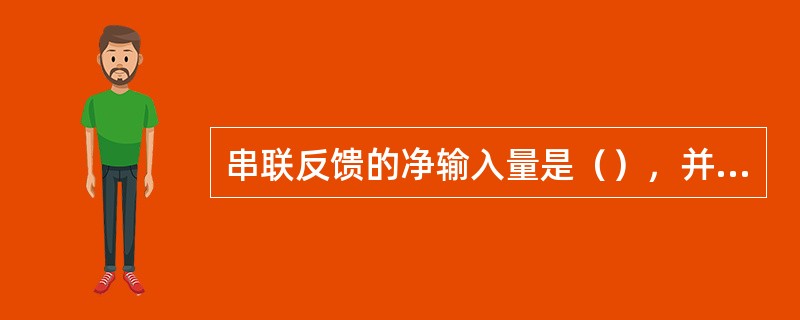 串联反馈的净输入量是（），并...